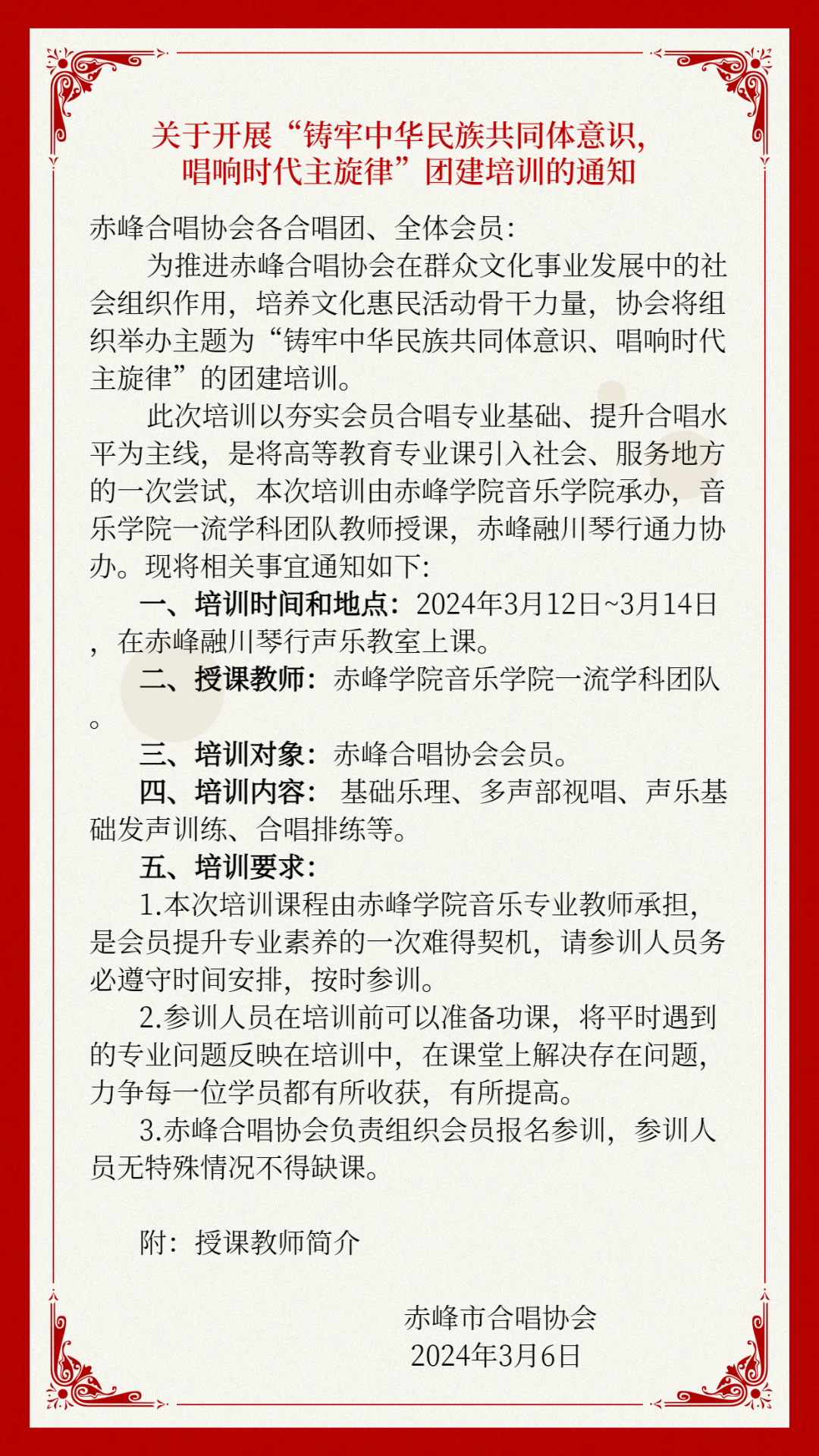 关于开展“铸牢中华民族共同体意识，
唱响时代主旋律”团建培训的通知

赤峰合唱协会各合唱团、全体会员：

为推进赤峰合唱协会在群众文化事业发展中的社会组织作用，培养文化惠民活动骨干力量，协会将组织举办主题为“铸牢中华民族共同体意识、唱响时代主旋律”的团建培训。

此次培训以夯实会员合唱专业基础、提升合唱水平为主线，是将高等教育专业课引入社会、服务地方的一次尝试，本次培训由赤峰学院音乐学院承办，音乐学院一流学科团队教师授课，赤峰融川琴行通力协办。现将相关事宜通知如下：

一、培训时间和地点：2024年3月12日~3月14日，在赤峰融川琴行声乐教室上课。

二、授课教师：赤峰学院音乐学院一流学科团队。

三、培训对象：赤峰合唱协会会员。

四、培训内容：基础乐理、多声部视唱、声乐基础发声训练、合唱排练等。

五、培训要求：

1.本次培训课程由赤峰学院音乐专业教师承担，是会员提升专业素养的一次难得契机，请参训人员务必遵守时间安排，按时参训。

2.参训人员在培训前可以准备功课，将平时遇到的专业问题反映在培训中，在课堂上解决存在问题，力争每一位学员都有所收获，有所提高。

3.赤峰合唱协会负责组织会员报名参训，参训人员无特殊情况不得缺课。

附：授课教师简介

赤峰市合唱协会
2024年3月6日